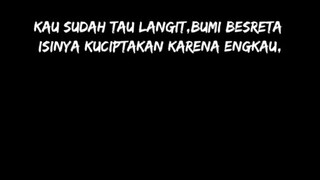 KAU SUDAH TAU LANGIT,BUMI BESRETA ISINYA KUCIPTAKAN KARENA ENGKAU.